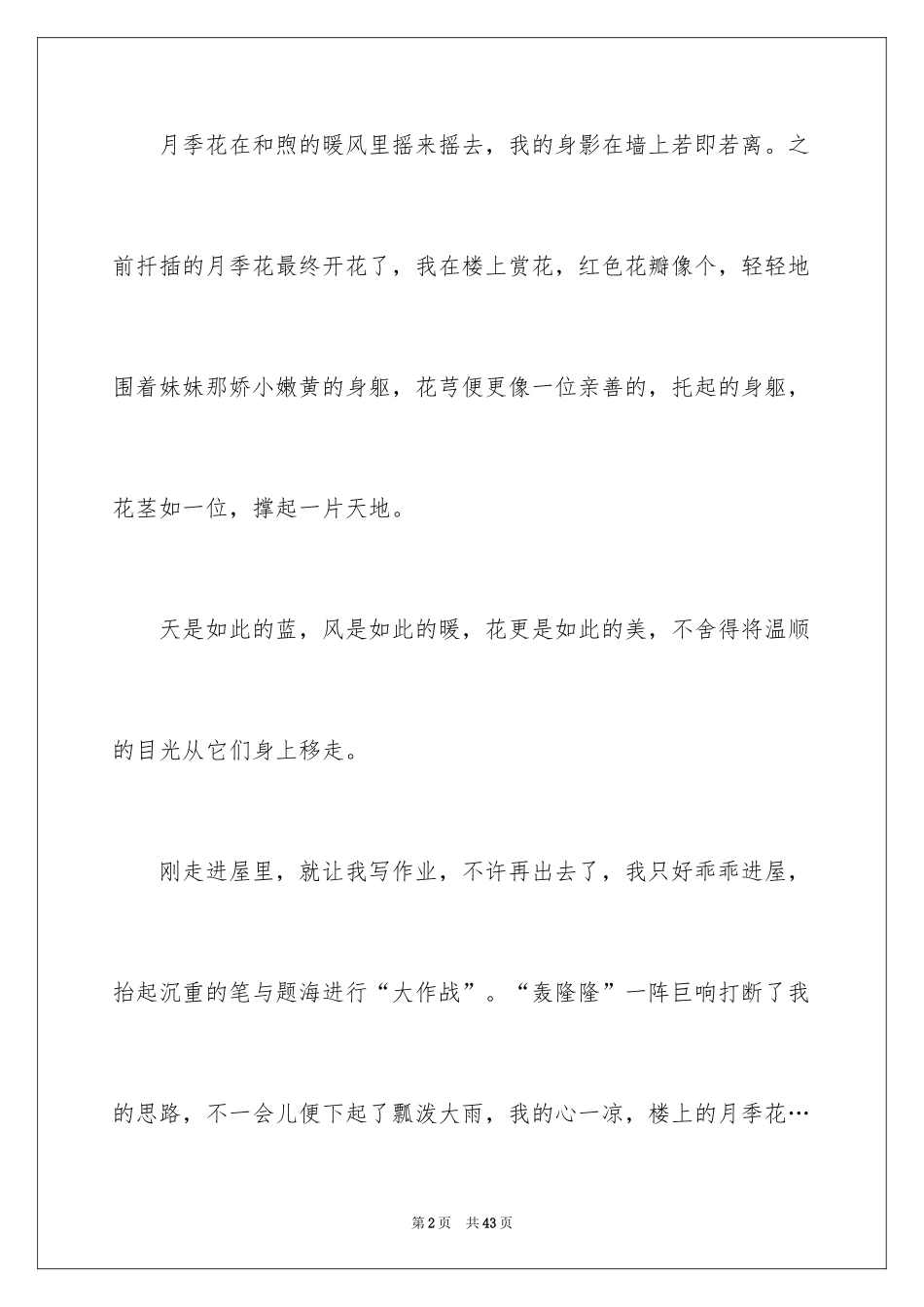 月季花在和煦的暖风里摇来摇去，我的身影在墙上若即若离。之前扦插的月季花最终开花了，我在楼上赏花，红色花瓣像个，轻轻地围着妹妹那娇小嫩黄的身躯，花萼便更像一位亲善的，托起的身躯，花茎如一位，撑起一片天地。

天是如此的蓝，风是如此的暖，花更是如此的美，不舍得将温顺的目光从它们身上移走。

刚走进屋里，就让我写作业，不许再出去了，我只好乖乖进屋，抬起沉重的笔与题海进行“大作战”。“轰隆隆”一阵巨响打断了我的思路，不一会儿便下起了瓢泼大雨，我的心一凉，楼上的月季花…

第2页　共43页